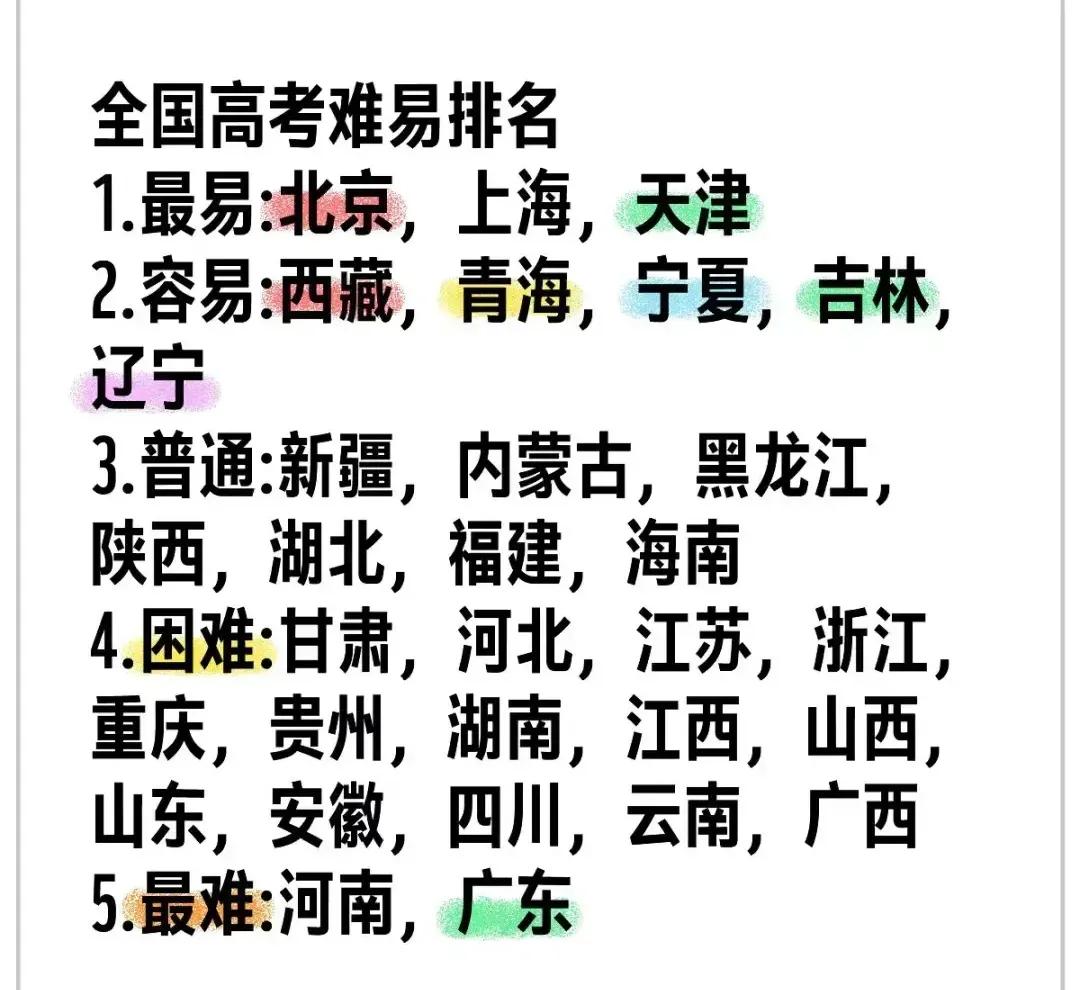 全国高考难易排名
1.最易:北京，上海，天津
2.容易:西藏，青海，宁夏，吉林，辽宁
3.普通:新疆，内蒙古，黑龙江，陕西，湖北，福建，海南
4.困难:甘肃，河北，江苏，浙江，重庆，贵州，湖南，江西，山西，山东，安徽，四川，云南，广西
5.最难:河南，广东